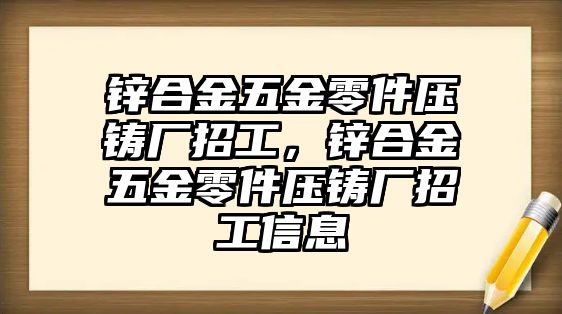 锌合金五金零件压铸厂招工，锌合金五金零件压铸厂招工信息